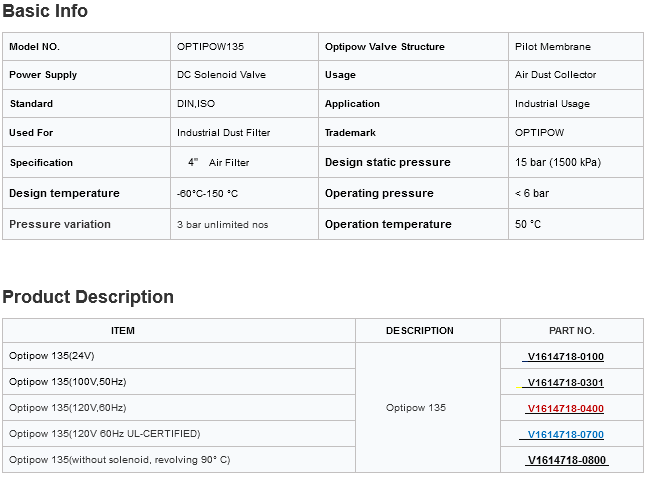 Basic Info

| Model NO. | OPTIPOW135 | Optipow Valve Structure | Pilot Membrane |
|---|---|---|---|
| Power Supply | DC Solenoid Valve | Usage | Air Dust Collector |
| Standard | DIN,ISO | Application | Industrial Usage |
| Used For | Industrial Dust Filter | Trademark | OPTIPOW |
| Specification | 4" Air Filter | Design static pressure | 15 bar (1500 kPa) |
| Design temperature | -60°C-150 °C | Operating pressure | < 6 bar |
| Pressure variation | 3 bar unlimited nos | Operation temperature | 50 °C |

Product Description

| ITEM | DESCRIPTION | PART NO. |
|---|---|---|
| Optipow 135(24V) | Optipow 135 | V1614718-0100 |
| Optipow 135(100V,50Hz) | | V1614718-0301 |
| Optipow 135(120V,60Hz) | | V1614718-0400 |
| Optipow 135(120V 60Hz UL-CERTIFIED) | | V1614718-0700 |
| Optipow 135(without solenoid, revolving 90° C) | | V1614718-0800 |